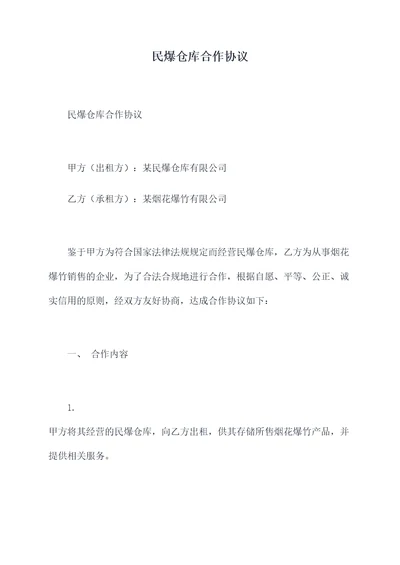 民爆仓库合作协议

民爆仓库合作协议

甲方（出租方）：某民爆仓库有限公司

乙方（承租方）：某烟花爆竹有限公司

鉴于甲方为符合国家法律法规规定而经营民爆仓库，乙方为从事烟花爆竹销售的企业，为了合法合规地进行合作，根据自愿、平等、公正、诚实信用的原则，经双方友好协商，达成合作协议如下：

一、 合作内容

1.
甲方将其经营的民爆仓库，向乙方出租，供其存储所售烟花爆竹产品，并提供相关服务。